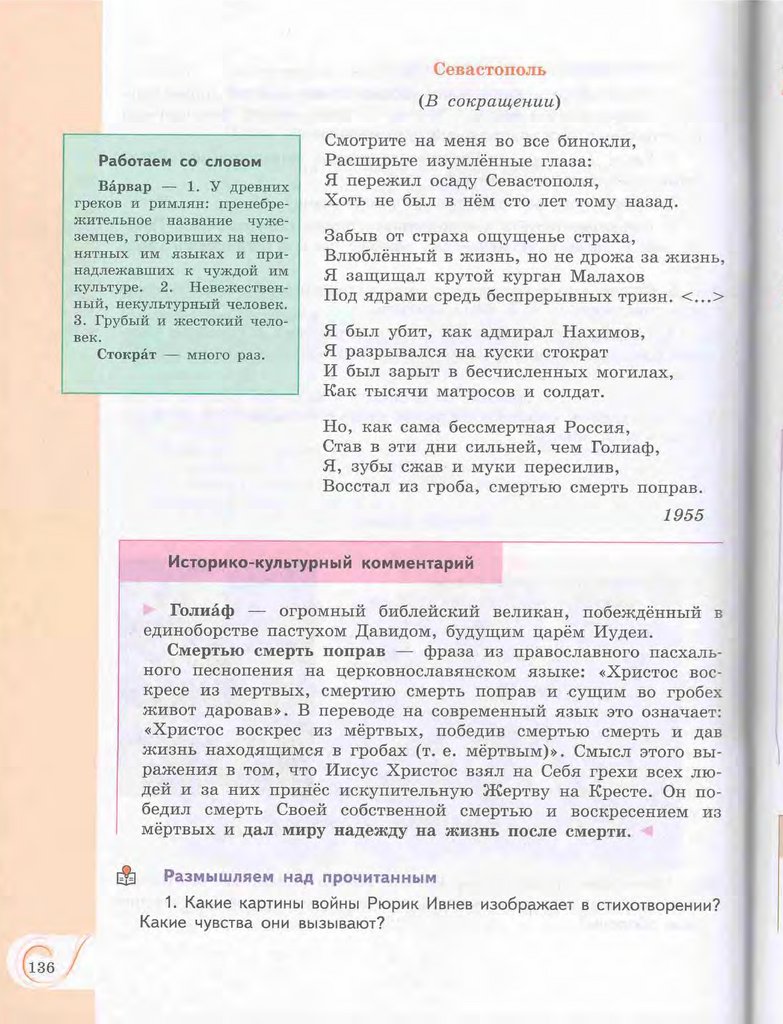 Севастополь

(В сокращении)

Работаем со словом

Ва́рвар — 1. У древних греков и римлян: пренебрежительное название чужеземцев, говоривших на непонятных им языках и принадлежавших к чуждой им культуре. 2. Невежественный, некультурный человек. 3. Грубый и жестокий человек.

Стокра́т — много раз.

Смотрите на меня во все бинокли,
Расширьте изумлённые глаза:
Я пережил осаду Севастополя,
Хоть не был в нём сто лет тому назад.

Забыв от страха ощущенье страха,
Влюблённый в жизнь, но не дрожа за жизнь,
Я защищал крутой курган Малахов
Под ядрами средь беспрерывных тризн. <...>

Я был убит, как адмирал Нахимов,
Я разрывался на куски стократ
И был зарыт в бесчисленных могилах,
Как тысячи матросов и солдат.

Но, как сама бессмертная Россия,
Став в эти дни сильней, чем Голиаф,
Я, зубы сжав и муки пересилив,
Восстал из гроба, смертью смерть поправ.

1955

Историко-культурный комментарий

Голиа́ф — огромный библейский великан, побеждённый в единоборстве пастухом Давидом, будущим царём Иудеи.

Смертью смерть поправ — фраза из православного пасхального песнопения на церковнославянском языке: «Христос воскресе из мертвых, смертию смерть поправ и сущим во гробех живот даровав». В переводе на современный язык это означает: «Христос воскрес из мёртвых, победив смертью смерть и дав жизнь находящимся в гробах (т. е. мёртвым)». Смысл этого выражения в том, что Иисус Христос взял на Себя грехи всех людей и за них принёс искупительную Жертву на Кресте. Он победил смерть Своей собственной смертью и воскресением из мёртвых и дал миру надежду на жизнь после смерти.

Размышляем над прочитанным

1. Какие картины войны Рюрик Ивнев изображает в стихотворении? Какие чувства они вызывают?

136